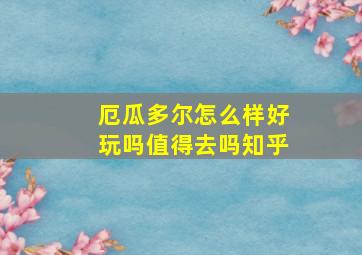 厄瓜多尔怎么样好玩吗值得去吗知乎